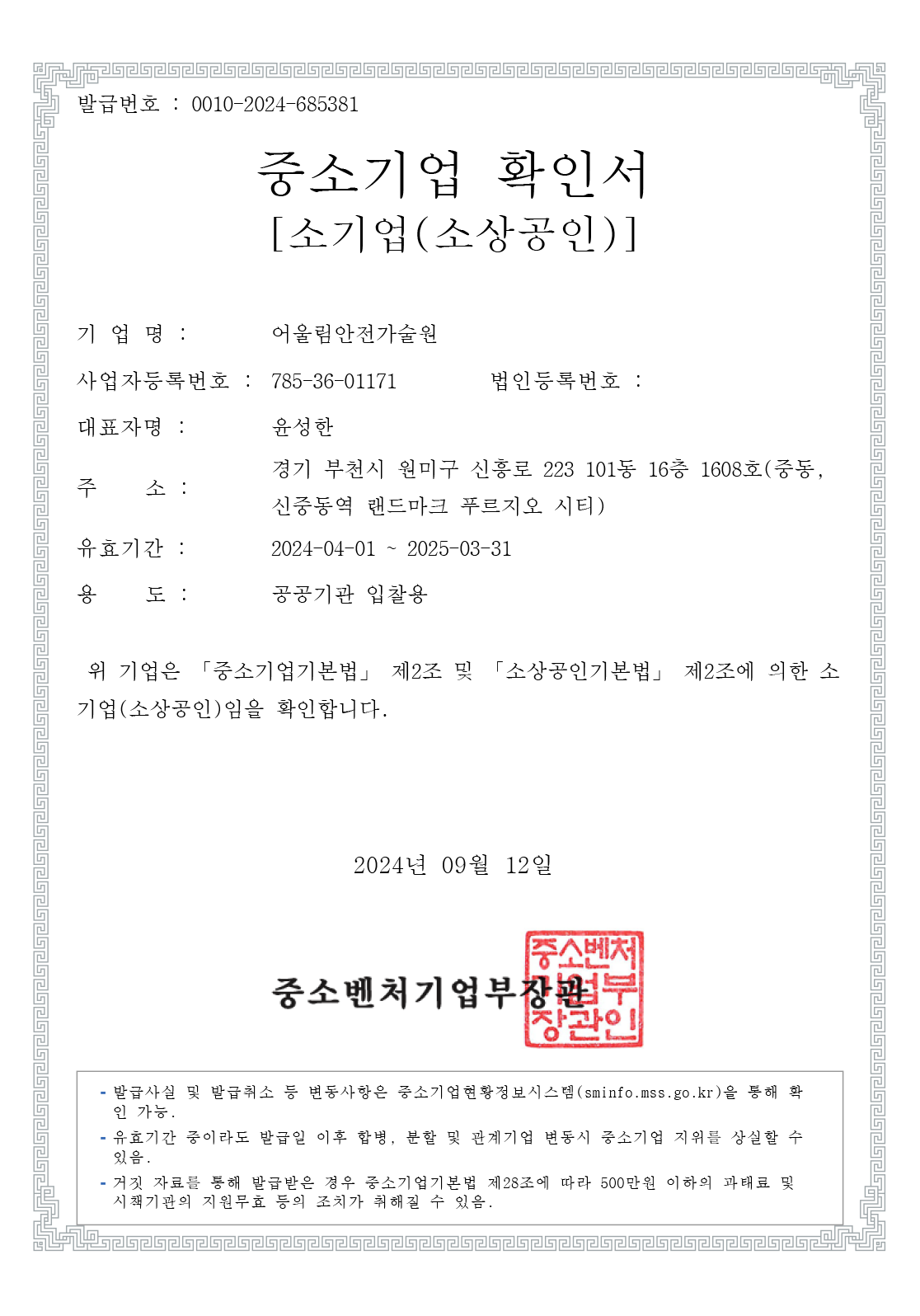 발급번호 : 0010-2024-685381

중소기업 확인서
[소기업(소상공인)]

기 업 명 : 어울림안전가술원

사업자등록번호 : 785-36-01171 법인등록번호 :

대표자명 : 윤성한

주 소 : 경기 부천시 원미구 신흥로 223 101동 16층 1608호(중동, 신중동역 랜드마크 푸르지오 시티)

유효기간 : 2024-04-01 ~ 2025-03-31

용 도 : 공공기관 입찰용

위 기업은 「중소기업기본법」 제2조 및 「소상공인기본법」 제2조에 의한 소기업(소상공인)임을 확인합니다.

2024년 09월 12일

중소벤처기업부장관

중소벤처기업부장관인

- 발급사실 및 발급취소 등 변동사항은 중소기업현황정보시스템(sminfo.mss.go.kr)을 통해 확인 가능.
- 유효기간 중이라도 발급일 이후 합병, 분할 및 관계기업 변동시 중소기업 지위를 상실할 수 있음.
- 거짓 자료를 통해 발급받은 경우 중소기업기본법 제28조에 따라 500만원 이하의 과태료 및 시책기관의 지원무효 등의 조치가 취해질 수 있음.